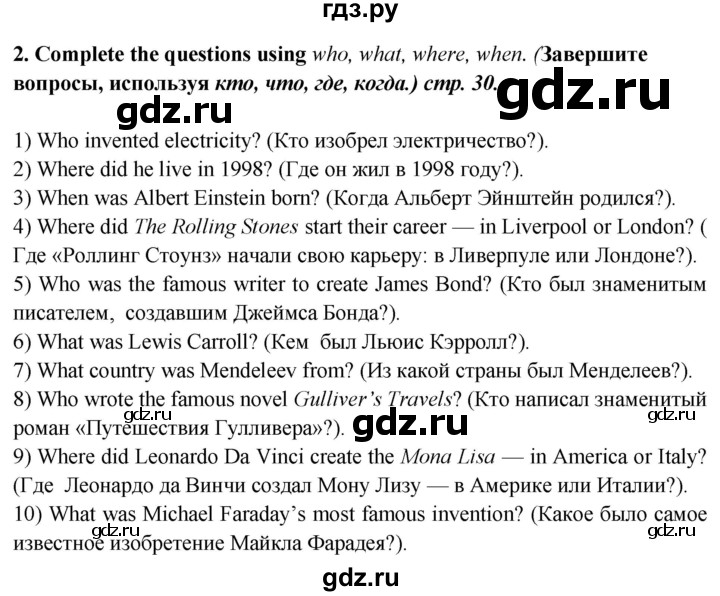 гдз.ру

2. Complete the questions using who, what, where, when. (Завершите вопросы, используя кто, что, где, когда.) стр. 30.

gdz.ru

gdz.ru

1) Who invented electricity? (Кто изобрел электричество?).
2) Where did he live in 1998? (Где он жил в 1998 году?).
3) When was Albert Einstein born? (Когда Альберт Эйнштейн родился?).
4) Where did The Rolling Stones start their career — in Liverpool or London? ( Где «Роллинг Стоунз» начали свою карьеру: в Ливерпуле или Лондоне?).
5) Who was the famous writer to create James Bond? (Кто был знаменитым писателем, создавшим Джеймса Бонда?).
6) What was Lewis Carroll? (Кем был Льюис Кэрролл?).
7) What country was Mendeleev from? (Из какой страны был Менделеев?).
8) Who wrote the famous novel Gulliver's Travels? (Кто написал знаменитый роман «Путешествия Гулливера»?).

gdz.ru gdz.ru gdz.ru

9) Where did Leonardo Da Vinci create the Mona Lisa — in America or Italy? (Где Леонардо да Винчи создал Мону Лизу — в Америке или Италии?).
10) What was Michael Faraday's most famous invention? (Какое было самое известное изобретение Майкла Фарадея?).

gdz.ru gdz.ru

gdz.ru